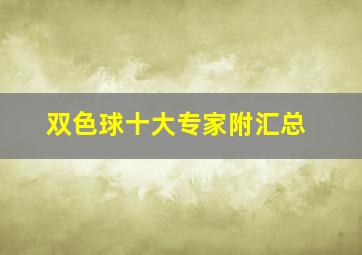 双色球十大专家附汇总